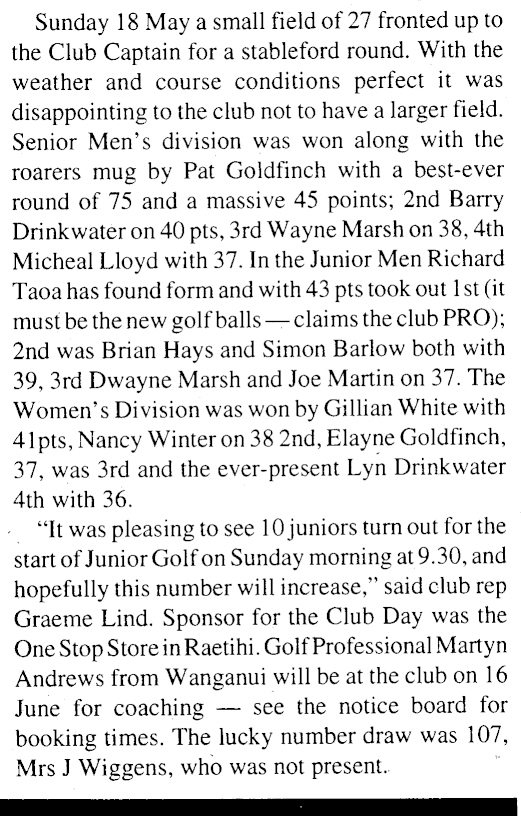 Sunday 18 May a small field of 27 fronted up to the Club Captain for a stableford round. With the weather and course conditions perfect it was disappointing to the club not to have a larger field. Senior Men's division was won along with the roarers mug by Pat Goldfinch with a best-ever round of 75 and a massive 45 points; 2nd Barry Drinkwater on 40 pts, 3rd Wayne Marsh on 38, 4th Micheal Lloyd with 37. In the Junior Men Richard Taoa has found form and with 43 pts took out 1st (it must be the new golf balls — claims the club PRO); 2nd was Brian Hays and Simon Barlow both with 39, 3rd Dwayne Marsh and Joe Martin on 37. The Women's Division was won by Gillian White with 41pts, Nancy Winter on 38 2nd, Elayne Goldfinch, 37, was 3rd and the ever-present Lyn Drinkwater 4th with 36.

"It was pleasing to see 10 juniors turn out for the start of Junior Golf on Sunday morning at 9.30, and hopefully this number will increase," said club rep Graeme Lind. Sponsor for the Club Day was the One Stop Store in Raetihi. Golf Professional Martyn Andrews from Wanganui will be at the club on 16 June for coaching — see the notice board for booking times. The lucky number draw was 107, Mrs J Wiggens, who was not present.